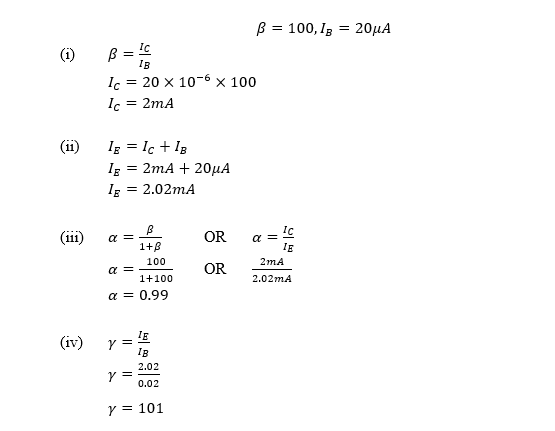 $\beta = 100, I_B = 20\mu A$

(i) $\beta = \frac{I_C}{I_B}$

$I_C = 20 \times 10^{-6} \times 100$

$I_C = 2mA$

(ii) $I_E = I_C + I_B$

$I_E = 2mA + 20\mu A$

$I_E = 2.02mA$

(iii) $\alpha = \frac{\beta}{1+\beta}$ OR $\alpha = \frac{I_C}{I_E}$

$\alpha = \frac{100}{1+100}$ OR $\frac{2mA}{2.02mA}$

$\alpha = 0.99$

(iv) $\gamma = \frac{I_E}{I_B}$

$\gamma = \frac{2.02}{0.02}$

$\gamma = 101$